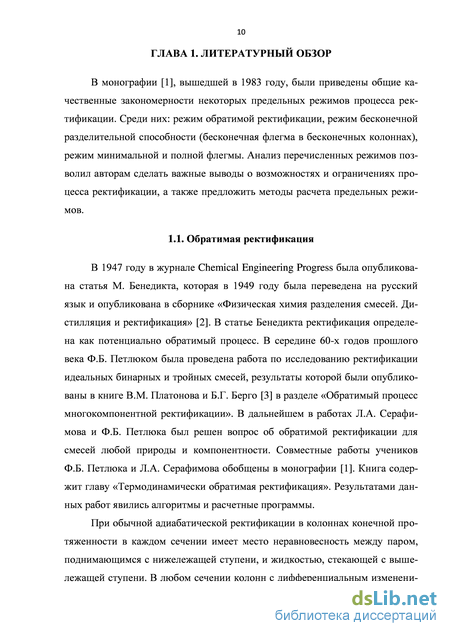 10

ГЛАВА 1. ЛИТЕРАТУРНЫЙ ОБЗОР

В монографии [1], вышедшей в 1983 году, были приведены общие качественные закономерности некоторых предельных режимов процесса ректификации. Среди них: режим обратимой ректификации, режим бесконечной разделительной способности (бесконечная флегма в бесконечных колоннах), режим минимальной и полной флегмы. Анализ перечисленных режимов позволил авторам сделать важные выводы о возможностях и ограничениях процесса ректификации, а также предложить методы расчета предельных режимов.

1.1. Обратимая ректификация

В 1947 году в журнале Chemical Engineering Progress была опубликована статья М. Бенедикта, которая в 1949 году была переведена на русский язык и опубликована в сборнике «Физическая химия разделения смесей. Дистилляция и ректификация» [2]. В статье Бенедикта ректификация определена как потенциально обратимый процесс. В середине 60-х годов прошлого века Ф.Б. Петлюком была проведена работа по исследованию ректификации идеальных бинарных и тройных смесей, результаты которой были опубликованы в книге В.М. Платонова и Б.Г. Берго [3] в разделе «Обратимый процесс многокомпонентной ректификации». В дальнейшем в работах Л.А. Серафимова и Ф.Б. Петлюка был решен вопрос об обратимой ректификации для смесей любой природы и компонентности. Совместные работы учеников Ф.Б. Петлюка и Л.А. Серафимова обобщены в монографии [1]. Книга содержит главу «Термодинамически обратимая ректификация». Результатами данных работ явились алгоритмы и расчетные программы.

При обычной адиабатической ректификации в колоннах конечной протяженности в каждом сечении имеет место неравновесность между паром, поднимающимся с нижележащей ступени, и жидкостью, стекающей с вышележащей ступени. В любом сечении колонн с дифференциальным изменени-

dsLib.net
библиотека диссертаций